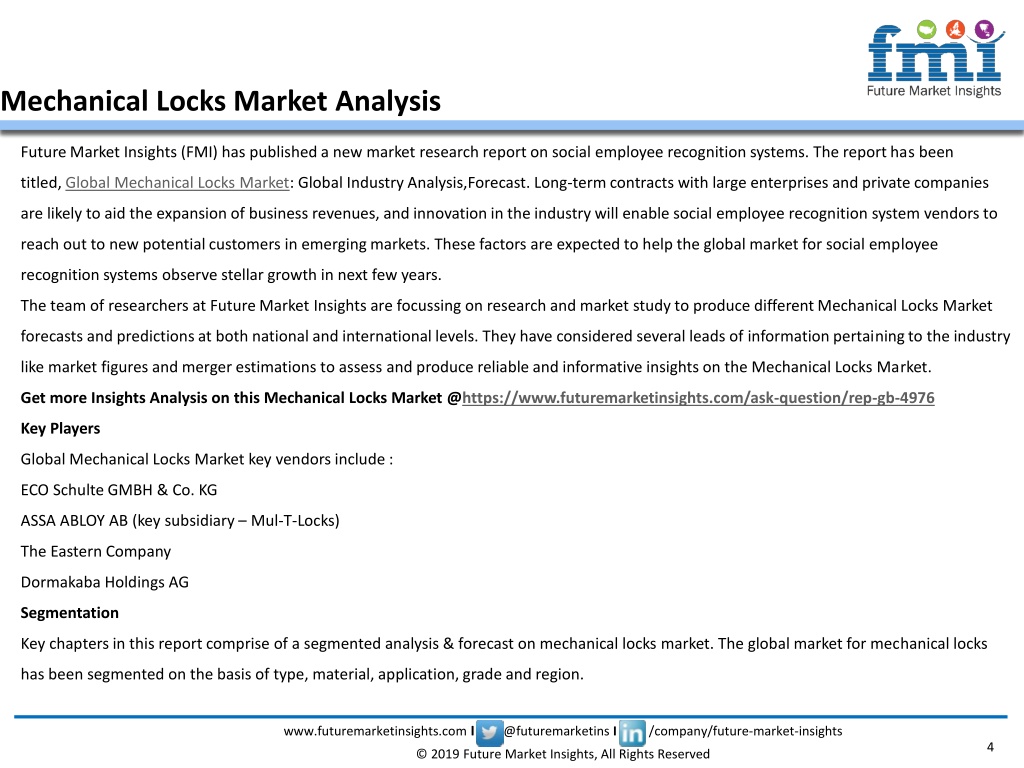 fmi
Future Market Insights

Mechanical Locks Market Analysis

Future Market Insights (FMI) has published a new market research report on social employee recognition systems. The report has been titled, Global Mechanical Locks Market: Global Industry Analysis,Forecast. Long-term contracts with large enterprises and private companies are likely to aid the expansion of business revenues, and innovation in the industry will enable social employee recognition system vendors to reach out to new potential customers in emerging markets. These factors are expected to help the global market for social employee recognition systems observe stellar growth in next few years.

The team of researchers at Future Market Insights are focussing on research and market study to produce different Mechanical Locks Market forecasts and predictions at both national and international levels. They have considered several leads of information pertaining to the industry like market figures and merger estimations to assess and produce reliable and informative insights on the Mechanical Locks Market.

Get more Insights Analysis on this Mechanical Locks Market @https://www.futuremarketinsights.com/ask-question/rep-gb-4976

Key Players

Global Mechanical Locks Market key vendors include :

ECO Schulte GMBH & Co. KG

ASSA ABLOY AB (key subsidiary – Mul-T-Locks)

The Eastern Company

Dormakaba Holdings AG

Segmentation

Key chapters in this report comprise of a segmented analysis & forecast on mechanical locks market. The global market for mechanical locks has been segmented on the basis of type, material, application, grade and region.

www.futuremarketinsights.com I @futuremarketins I /company/future-market-insights
© 2019 Future Market Insights, All Rights Reserved
4